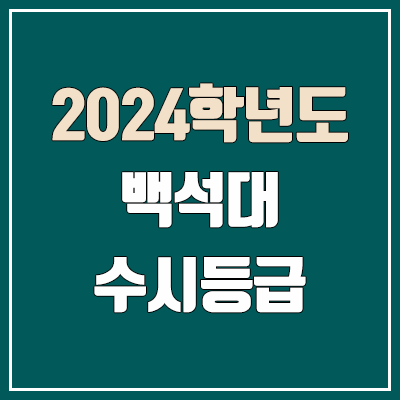 2024학년도
백석대
수시등급